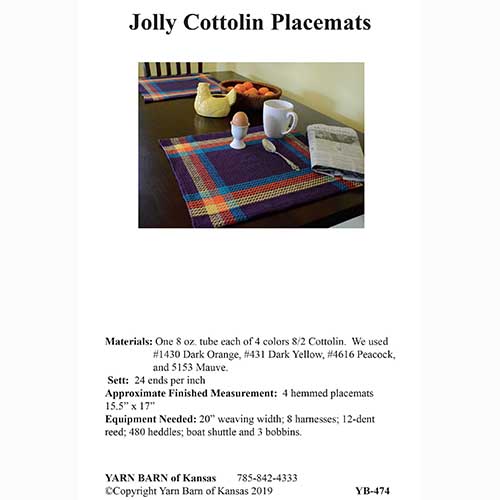 Jolly Cottolin Placemats

Materials: One 8 oz. tube each of 4 colors 8/2 Cottolin. We used #1430 Dark Orange, #431 Dark Yellow, #4616 Peacock, and 5153 Mauve.
Sett: 24 ends per inch
Approximate Finished Measurement: 4 hemmed placemats 15.5" x 17"
Equipment Needed: 20" weaving width; 8 harnesses; 12-dent reed; 480 heddles; boat shuttle and 3 bobbins.

YARN BARN of Kansas 785-842-4333
©Copyright Yarn Barn of Kansas 2019 YB-474